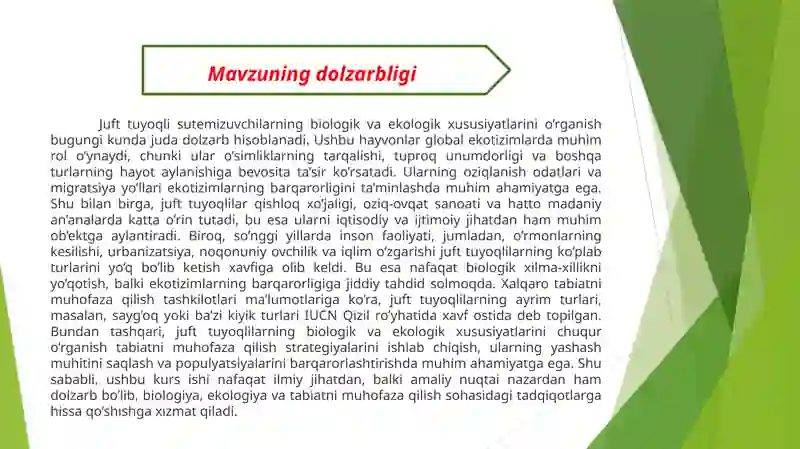 Mavzuning dolzarbligi

Juft tuyoqli sutemizuvchilarning biologik va ekologik xususiyatlarini o'rganish bugungi kunda juda dolzarb hisoblanadi. Ushbu hayvonlar global ekotizimlarda muhim rol o'ynaydi, chunki ular o'simliklarning tarqalishi, tuproq unumdorligi va boshqa turlarning hayot aylanishiga bevosita ta'sir ko'rsatadi. Ularning oziqlanish odatlari va migratsiya yo'llari ekotizimlarning barqarorligini ta'minlashda muhim ahamiyatga ega. Shu bilan birga, juft tuyoqlilar qishloq xo'jaligi, oziq-ovqat sanoati va hatto madaniy an'analarda katta o'rin tutadi, bu esa ularni iqtisodiy va ijtimoiy jihatdan ham muhim ob'ektga aylantiradi. Biroq, so'nggi yillarda inson faoliyati, jumladan, o'rmonlarning kesilishi, urbanizatsiya, noqonuniy ovchilik va iqlim o'zgarishi juft tuyoqlilarning ko'plab turlarini yo'q bo'lib ketish xavfiga olib keldi. Bu esa nafaqat biologik xilma-xillikni yo'qotish, balki ekotizimlarning barqarorligiga jiddiy tahdid solmoqda. Xalqaro tabiatni muhofaza qilish tashkilotlari ma'lumotlariga ko'ra, juft tuyoqlilarning ayrim turlari, masalan, sayg'oq yoki ba'zi kiyik turlari IUCN Qizil ro'yhatida xavf ostida deb topilgan. Bundan tashqari, juft tuyoqlilarning biologik va ekologik xususiyatlarini chuqur o'rganish tabiatni muhofaza qilish strategiyalarini ishlab chiqish, ularning yashash muhitini saqlash va populyatsiyalarini barqarorlashtirishda muhim ahamiyatga ega. Shu sababli, ushbu kurs ishi nafaqat ilmiy jihatdan, balki amaliy nuqtai nazardan ham dolzarb bo'lib, biologiya, ekologiya va tabiatni muhofaza qilish sohasidagi tadqiqotlarga hissa qo'shishga xizmat qiladi.